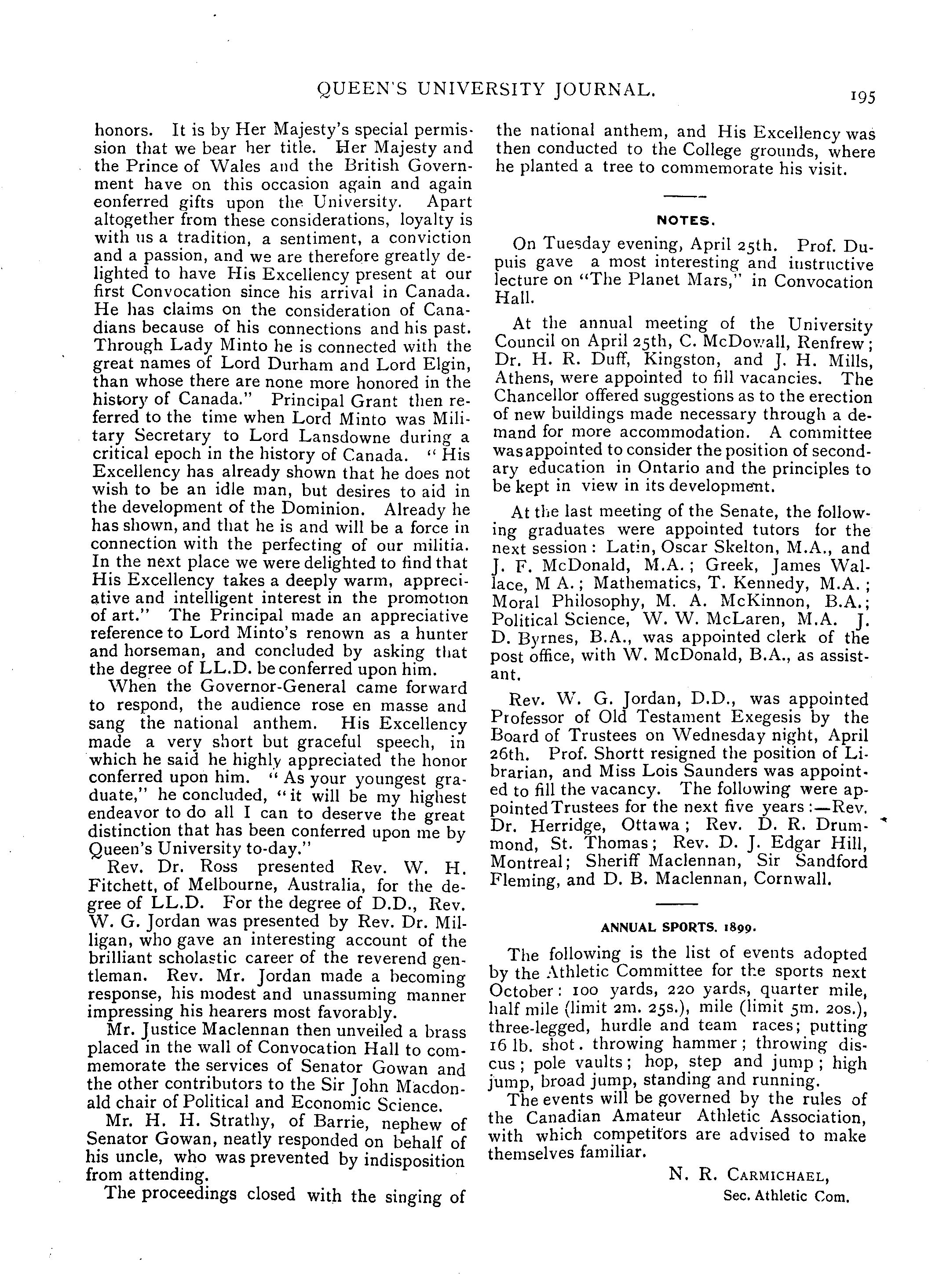 QUEEN'S UNIVERSITY JOURNAL. 195

honors. It is by Her Majesty's special permission that we bear her title. Her Majesty and the Prince of Wales and the British Government have on this occasion again and again eonferred gifts upon the University. Apart altogether from these considerations, loyalty is with us a tradition, a sentiment, a conviction and a passion, and we are therefore greatly delighted to have His Excellency present at our first Convocation since his arrival in Canada. He has claims on the consideration of Canadians because of his connections and his past. Through Lady Minto he is connected with the great names of Lord Durham and Lord Elgin, than whose there are none more honored in the history of Canada." Principal Grant then referred to the time when Lord Minto was Military Secretary to Lord Lansdowne during a critical epoch in the history of Canada. "His Excellency has already shown that he does not wish to be an idle man, but desires to aid in the development of the Dominion. Already he has shown, and that he is and will be a force in connection with the perfecting of our militia. In the next place we were delighted to find that His Excellency takes a deeply warm, appreciative and intelligent interest in the promotion of art." The Principal made an appreciative reference to Lord Minto's renown as a hunter and horseman, and concluded by asking that the degree of LL.D. be conferred upon him.

When the Governor-General came forward to respond, the audience rose en masse and sang the national anthem. His Excellency made a very short but graceful speech, in which he said he highly appreciated the honor conferred upon him. "As your youngest graduate," he concluded, "it will be my highest endeavor to do all I can to deserve the great distinction that has been conferred upon me by Queen's University to-day."

Rev. Dr. Ross presented Rev. W. H. Fitchett, of Melbourne, Australia, for the degree of LL.D. For the degree of D.D., Rev. W. G. Jordan was presented by Rev. Dr. Milligan, who gave an interesting account of the brilliant scholastic career of the reverend gentleman. Rev. Mr. Jordan made a becoming response, his modest and unassuming manner impressing his hearers most favorably.

Mr. Justice Maclennan then unveiled a brass placed in the wall of Convocation Hall to commemorate the services of Senator Gowan and the other contributors to the Sir John Macdonald chair of Political and Economic Science.

Mr. H. H. Strathy, of Barrie, nephew of Senator Gowan, neatly responded on behalf of his uncle, who was prevented by indisposition from attending.

The proceedings closed with the singing of the national anthem, and His Excellency was then conducted to the College grounds, where he planted a tree to commemorate his visit.

NOTES.

On Tuesday evening, April 25th. Prof. Dupuis gave a most interesting and instructive lecture on "The Planet Mars," in Convocation Hall.

At the annual meeting of the University Council on April 25th, C. McDowall, Renfrew; Dr. H. R. Duff, Kingston, and J. H. Mills, Athens, were appointed to fill vacancies. The Chancellor offered suggestions as to the erection of new buildings made necessary through a demand for more accommodation. A committee was appointed to consider the position of secondary education in Ontario and the principles to be kept in view in its development.

At the last meeting of the Senate, the following graduates were appointed tutors for the next session: Latin, Oscar Skelton, M.A., and J. F. McDonald, M.A.; Greek, James Wallace, M A.; Mathematics, T. Kennedy, M.A.; Moral Philosophy, M. A. McKinnon, B.A.; Political Science, W. W. McLaren, M.A. J. D. Byrnes, B.A., was appointed clerk of the post office, with W. McDonald, B.A., as assistant.

Rev. W. G. Jordan, D.D., was appointed Professor of Old Testament Exegesis by the Board of Trustees on Wednesday night, April 26th. Prof. Shortt resigned the position of Librarian, and Miss Lois Saunders was appointed to fill the vacancy. The following were appointed Trustees for the next five years:—Rev. Dr. Herridge, Ottawa; Rev. D. R. Drummond, St. Thomas; Rev. D. J. Edgar Hill, Montreal; Sheriff Maclennan, Sir Sandford Fleming, and D. B. Maclennan, Cornwall.

ANNUAL SPORTS. 1899.

The following is the list of events adopted by the Athletic Committee for the sports next October: 100 yards, 220 yards, quarter mile, half mile (limit 2m. 25s.), mile (limit 5m. 20s.), three-legged, hurdle and team races; putting 16 lb. shot. throwing hammer; throwing discus; pole vaults; hop, step and jump; high jump, broad jump, standing and running.

The events will be governed by the rules of the Canadian Amateur Athletic Association, with which competitors are advised to make themselves familiar.

N. R. CARMICHAEL,
Sec. Athletic Com.